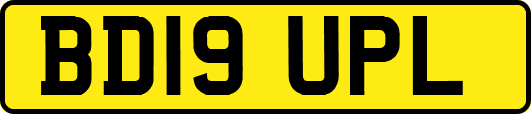 BD19 UPL